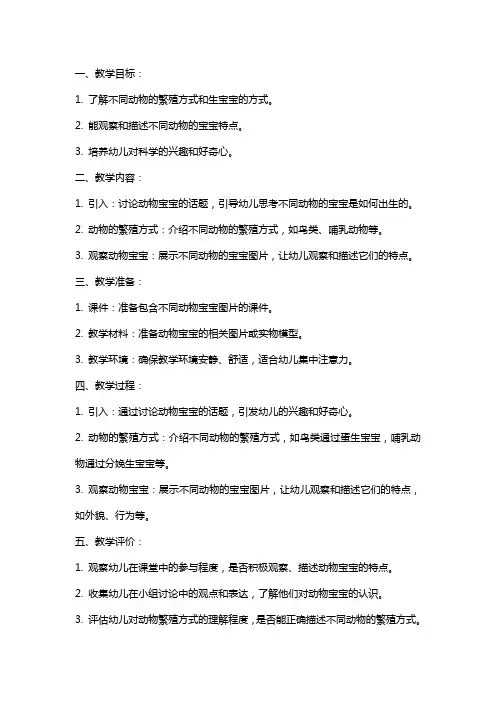 一、教学目标：

1. 了解不同动物的繁殖方式和生宝宝的方式。

2. 能观察和描述不同动物的宝宝特点。

3. 培养幼儿对科学的兴趣和好奇心。

二、教学内容：

1. 引入：讨论动物宝宝的话题，引导幼儿思考不同动物的宝宝是如何出生的。

2. 动物的繁殖方式：介绍不同动物的繁殖方式，如鸟类、哺乳动物等。

3. 观察动物宝宝：展示不同动物的宝宝图片，让幼儿观察和描述它们的特点。

三、教学准备：

1. 课件：准备包含不同动物宝宝图片的课件。

2. 教学材料：准备动物宝宝的相关图片或实物模型。

3. 教学环境：确保教学环境安静、舒适，适合幼儿集中注意力。

四、教学过程：

1. 引入：通过讨论动物宝宝的话题，引发幼儿的兴趣和好奇心。

2. 动物的繁殖方式：介绍不同动物的繁殖方式，如鸟类通过蛋生宝宝，哺乳动物通过分娩生宝宝等。

3. 观察动物宝宝：展示不同动物的宝宝图片，让幼儿观察和描述它们的特点，如外貌、行为等。

五、教学评价：

1. 观察幼儿在课堂中的参与程度，是否积极观察、描述动物宝宝的特点。

2. 收集幼儿在小组讨论中的观点和表达，了解他们对动物宝宝的认识。

3. 评估幼儿对动物繁殖方式的理解程度，是否能正确描述不同动物的繁殖方式。